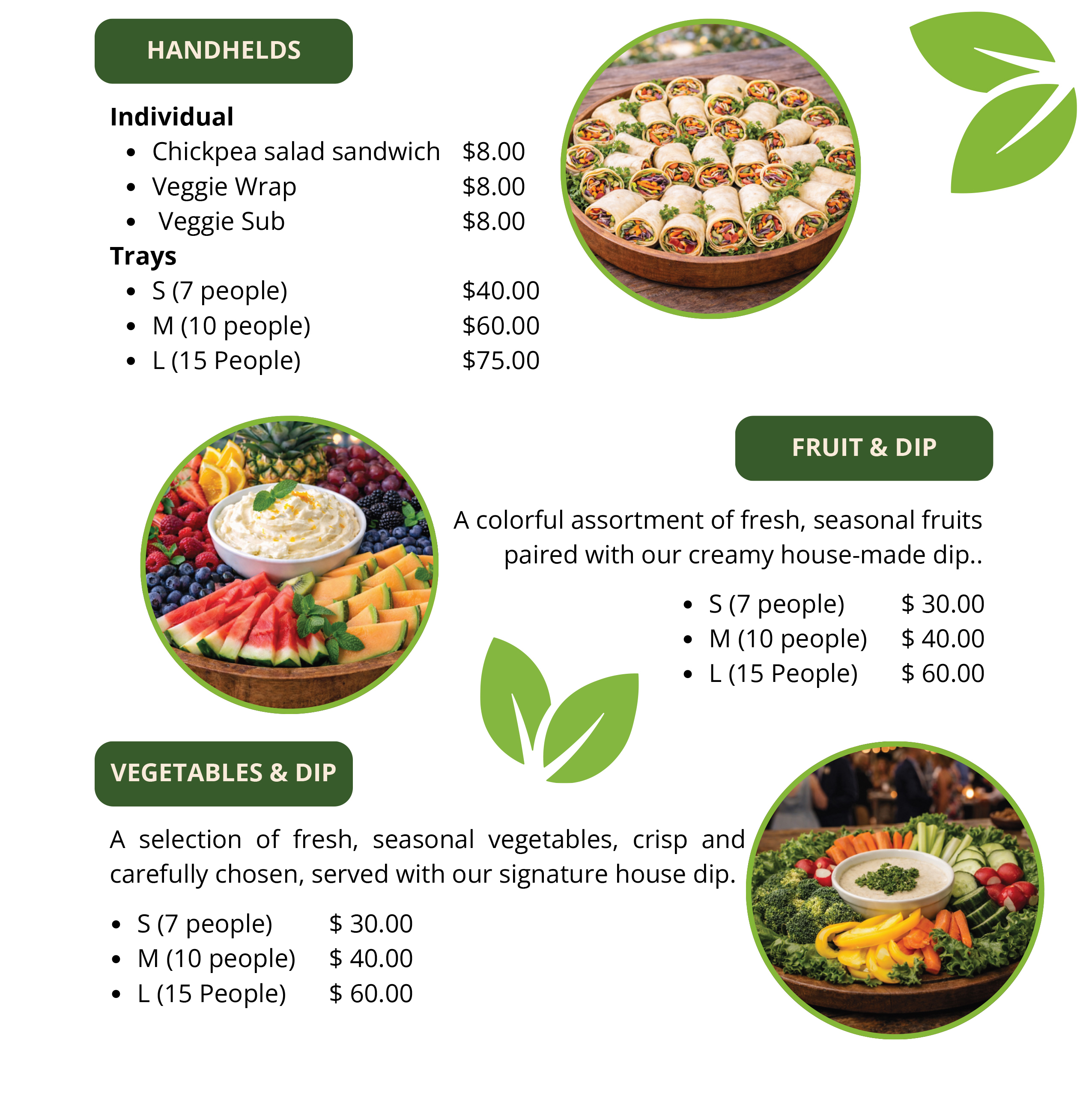 HANDHELDS

Individual
• Chickpea salad sandwich $8.00
• Veggie Wrap $8.00
• Veggie Sub $8.00
Trays
• S (7 people) $40.00
• M (10 people) $60.00
• L (15 People) $75.00

FRUIT & DIP

A colorful assortment of fresh, seasonal fruits paired with our creamy house-made dip..

• S (7 people) $ 30.00
• M (10 people) $ 40.00
• L (15 People) $ 60.00

VEGETABLES & DIP

A selection of fresh, seasonal vegetables, crisp and carefully chosen, served with our signature house dip.

• S (7 people) $ 30.00
• M (10 people) $ 40.00
• L (15 People) $ 60.00